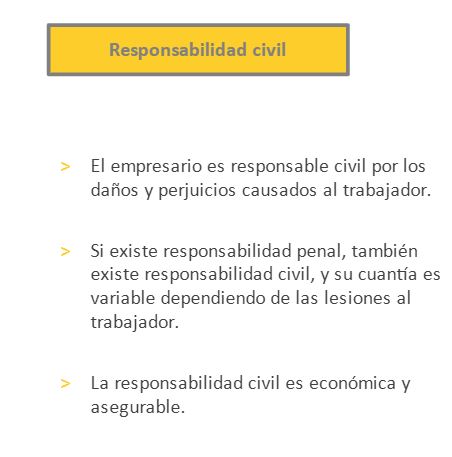 Responsabilidad civil

> El empresario es responsable civil por los daños y perjuicios causados al trabajador.

> Si existe responsabilidad penal, también existe responsabilidad civil, y su cuantía es variable dependiendo de las lesiones al trabajador.

> La responsabilidad civil es económica y asegurable.